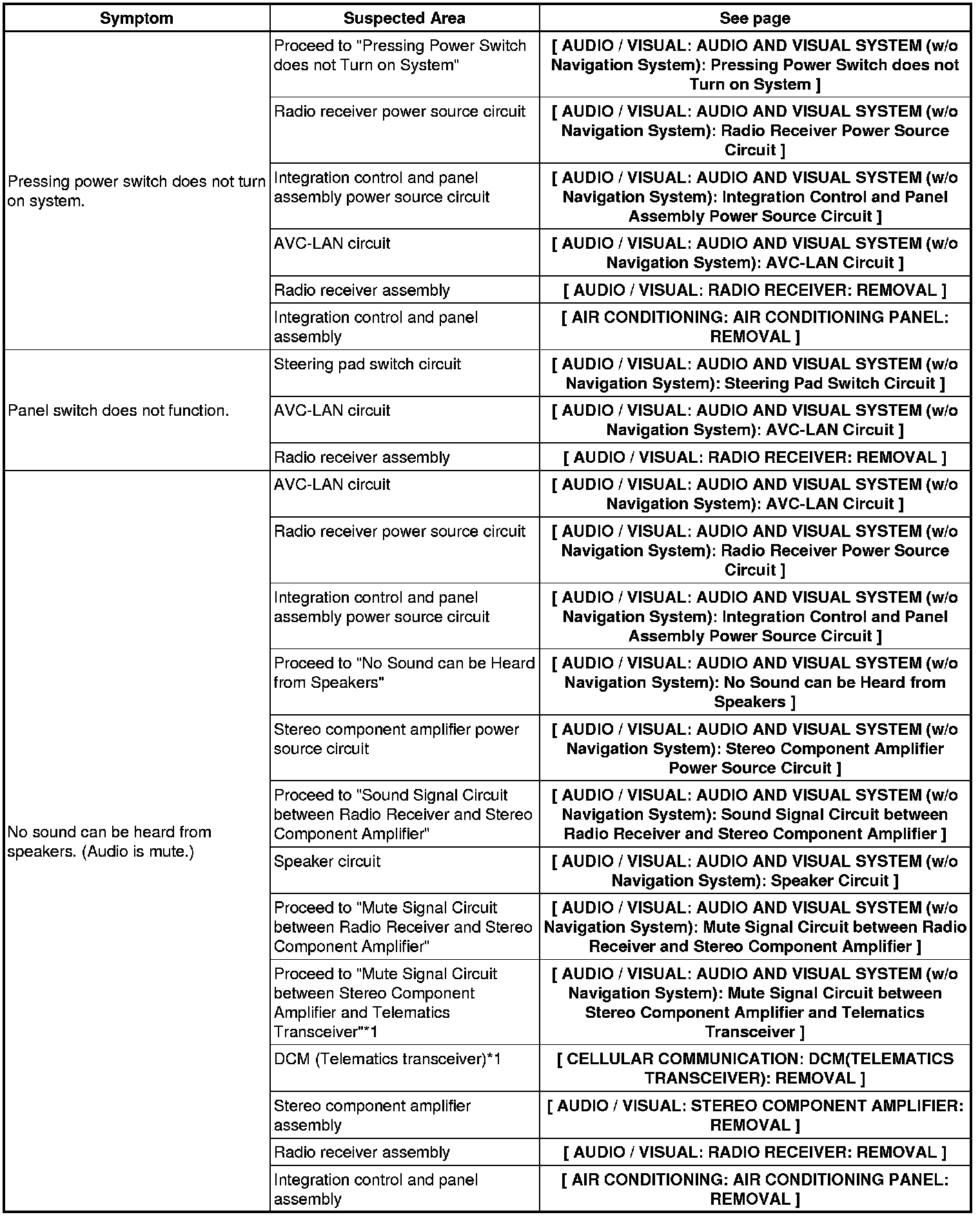 | Symptom | Suspected Area | See page |
|---|---|---|
| Pressing power switch does not turn on system. | Proceed to "Pressing Power Switch does not Turn on System" | [ AUDIO / VISUAL: AUDIO AND VISUAL SYSTEM (w/o Navigation System): Pressing Power Switch does not Turn on System ] |
| | Radio receiver power source circuit | [ AUDIO / VISUAL: AUDIO AND VISUAL SYSTEM (w/o Navigation System): Radio Receiver Power Source Circuit ] |
| | Integration control and panel assembly power source circuit | [ AUDIO / VISUAL: AUDIO AND VISUAL SYSTEM (w/o Navigation System): Integration Control and Panel Assembly Power Source Circuit ] |
| | AVC-LAN circuit | [ AUDIO / VISUAL: AUDIO AND VISUAL SYSTEM (w/o Navigation System): AVC-LAN Circuit ] |
| | Radio receiver assembly | [ AUDIO / VISUAL: RADIO RECEIVER: REMOVAL ] |
| | Integration control and panel assembly | [ AIR CONDITIONING: AIR CONDITIONING PANEL: REMOVAL ] |
| Panel switch does not function. | Steering pad switch circuit | [ AUDIO / VISUAL: AUDIO AND VISUAL SYSTEM (w/o Navigation System): Steering Pad Switch Circuit ] |
| | AVC-LAN circuit | [ AUDIO / VISUAL: AUDIO AND VISUAL SYSTEM (w/o Navigation System): AVC-LAN Circuit ] |
| | Radio receiver assembly | [ AUDIO / VISUAL: RADIO RECEIVER: REMOVAL ] |
| No sound can be heard from speakers. (Audio is mute.) | AVC-LAN circuit | [ AUDIO / VISUAL: AUDIO AND VISUAL SYSTEM (w/o Navigation System): AVC-LAN Circuit ] |
| | Radio receiver power source circuit | [ AUDIO / VISUAL: AUDIO AND VISUAL SYSTEM (w/o Navigation System): Radio Receiver Power Source Circuit ] |
| | Integration control and panel assembly power source circuit | [ AUDIO / VISUAL: AUDIO AND VISUAL SYSTEM (w/o Navigation System): Integration Control and Panel Assembly Power Source Circuit ] |
| | Proceed to "No Sound can be Heard from Speakers" | [ AUDIO / VISUAL: AUDIO AND VISUAL SYSTEM (w/o Navigation System): No Sound can be Heard from Speakers ] |
| | Stereo component amplifier power source circuit | [ AUDIO / VISUAL: AUDIO AND VISUAL SYSTEM (w/o Navigation System): Stereo Component Amplifier Power Source Circuit ] |
| | Proceed to "Sound Signal Circuit between Radio Receiver and Stereo Component Amplifier" | [ AUDIO / VISUAL: AUDIO AND VISUAL SYSTEM (w/o Navigation System): Sound Signal Circuit between Radio Receiver and Stereo Component Amplifier ] |
| | Speaker circuit | [ AUDIO / VISUAL: AUDIO AND VISUAL SYSTEM (w/o Navigation System): Speaker Circuit ] |
| | Proceed to "Mute Signal Circuit between Radio Receiver and Stereo Component Amplifier" | [ AUDIO / VISUAL: AUDIO AND VISUAL SYSTEM (w/o Navigation System): Mute Signal Circuit between Radio Receiver and Stereo Component Amplifier ] |
| | Proceed to "Mute Signal Circuit between Stereo Component Amplifier and Telematics Transceiver"*1 | [ AUDIO / VISUAL: AUDIO AND VISUAL SYSTEM (w/o Navigation System): Mute Signal Circuit between Stereo Component Amplifier and Telematics Transceiver ] |
| | DCM (Telematics transceiver)*1 | [ CELLULAR COMMUNICATION: DCM(TELEMATICS TRANSCEIVER): REMOVAL ] |
| | Stereo component amplifier assembly | [ AUDIO / VISUAL: STEREO COMPONENT AMPLIFIER: REMOVAL ] |
| | Radio receiver assembly | [ AUDIO / VISUAL: RADIO RECEIVER: REMOVAL ] |
| | Integration control and panel assembly | [ AIR CONDITIONING: AIR CONDITIONING PANEL: REMOVAL ] |